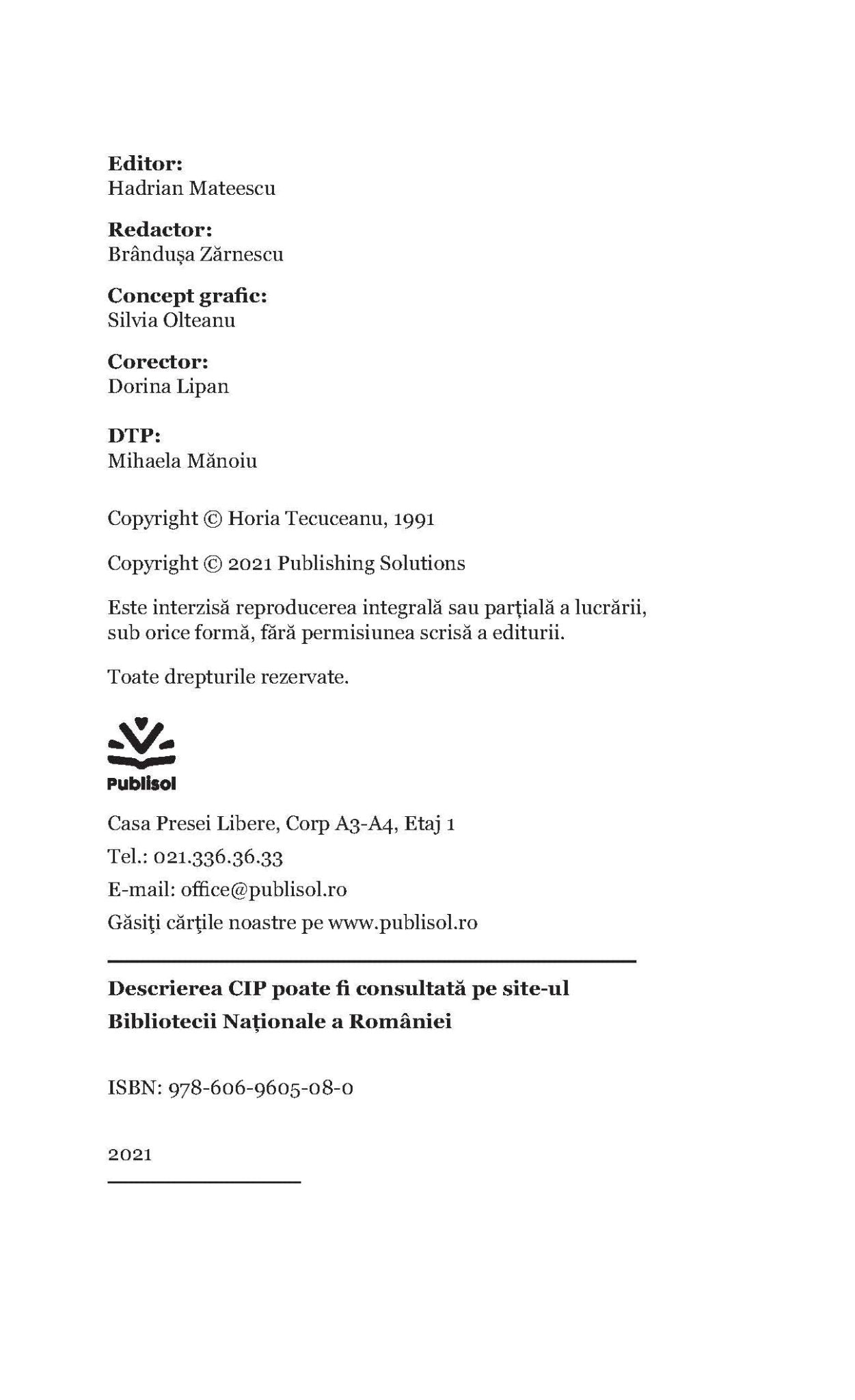 Editor:
Hadrian Mateescu

Redactor:
Brândușa Zărnescu

Concept grafic:
Silvia Olteanu

Corector:
Dorina Lipan

DTP:
Mihaela Mănoiu

Copyright © Horia Tecuceanu, 1991

Copyright © 2021 Publishing Solutions

Este interzisă reproducerea integrală sau parțială a lucrării, sub orice formă, fără permisiunea scrisă a editurii.

Toate drepturile rezervate.

Publisol

Casa Presei Libere, Corp A3-A4, Etaj 1
Tel.: 021.336.36.33
E-mail: office@publisol.ro
Găsiți cărțile noastre pe www.publisol.ro

Descrierea CIP poate fi consultată pe site-ul Bibliotecii Naționale a României

ISBN: 978-606-9605-08-0

2021